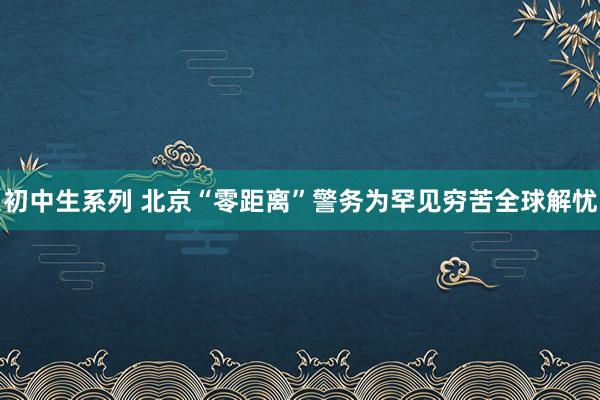 初中生系列 北京“零距离”警务为罕见穷苦全球解忧